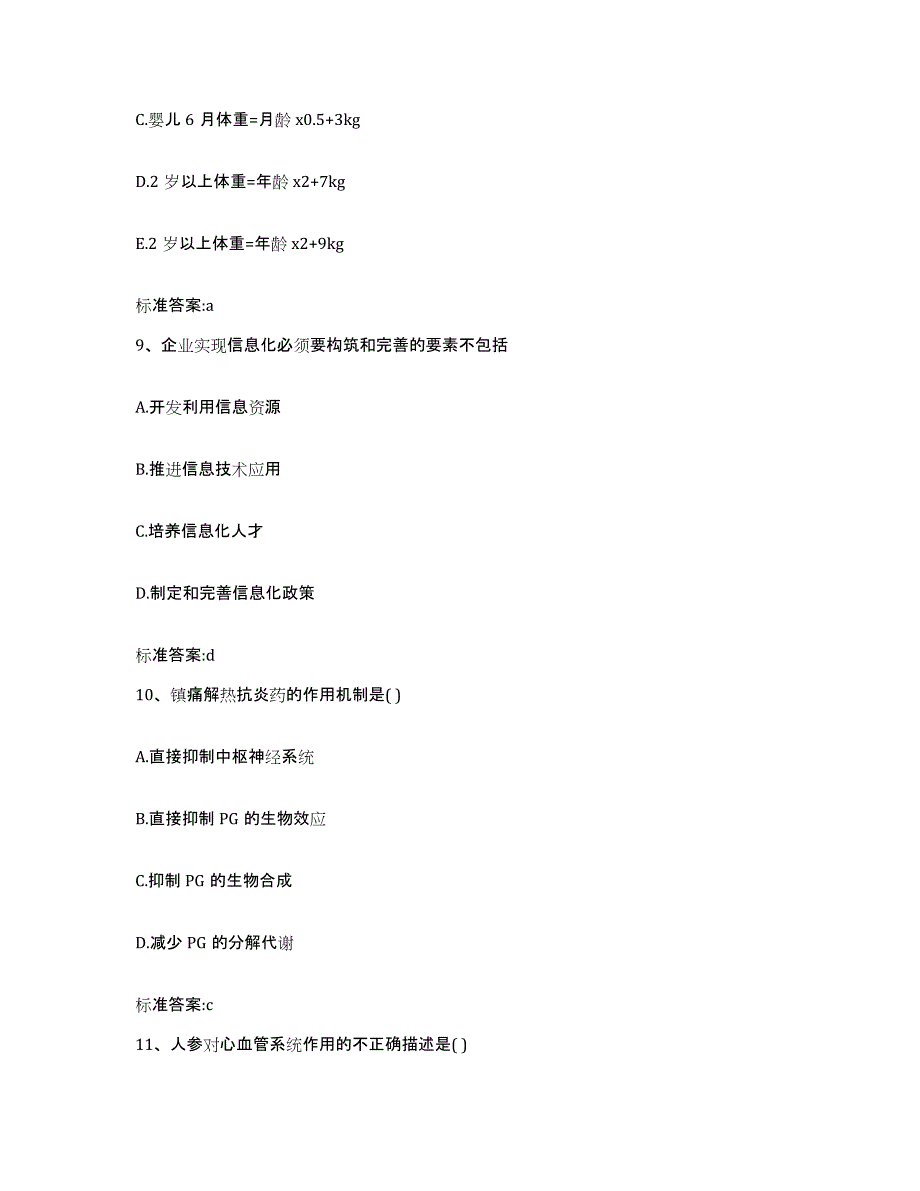 C.婴儿 6 月体重=月龄 x0.5+3kg

D.2 岁以上体重=年龄 x2+7kg

E.2 岁以上体重=年龄 x2+9kg

标准答案:a

9、企业实现信息化必须要构筑和完善的要素不包括

A.开发利用信息资源

B.推进信息技术应用

C.培养信息化人才

D.制定和完善信息化政策

标准答案:d

10、镇痛解热抗炎药的作用机制是( )

A.直接抑制中枢神经系统

B.直接抑制 PG 的生物效应

C.抑制 PG 的生物合成

D.减少 PG 的分解代谢

标准答案:c

11、人参对心血管系统作用的不正确描述是( )